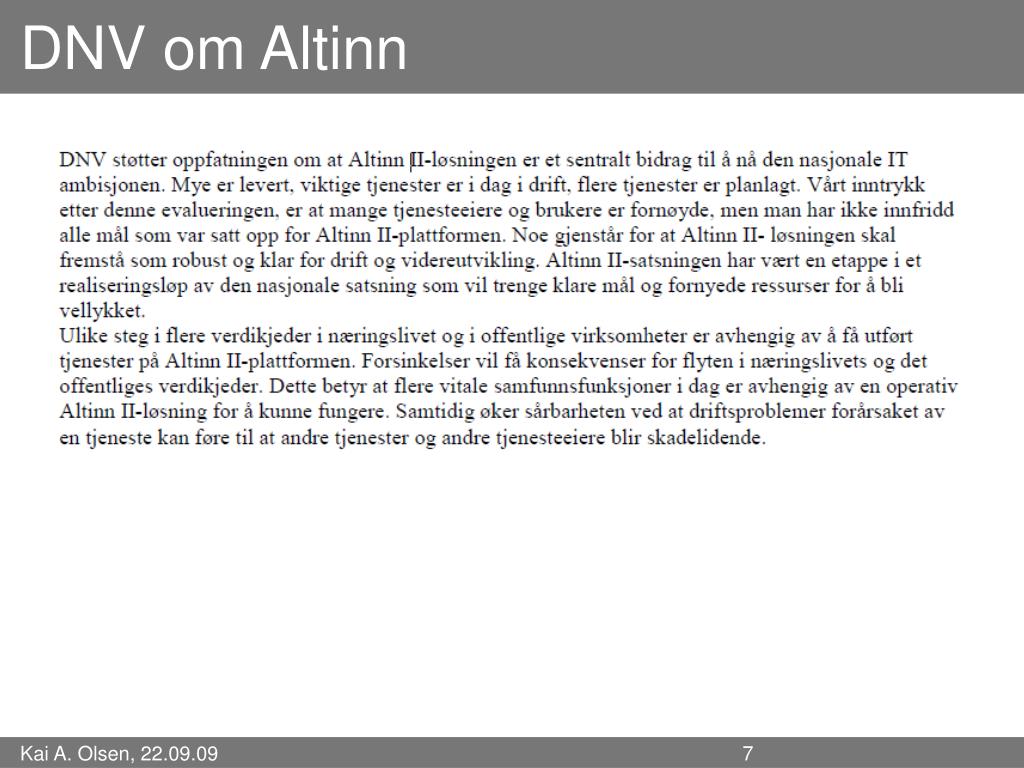 DNV om Altinn

DNV støtter oppfatningen om at Altinn II-løsningen er et sentralt bidrag til å nå den nasjonale IT ambisjonen. Mye er levert, viktige tjenester er i dag i drift, flere tjenester er planlagt. Vårt inntrykk etter denne evalueringen, er at mange tjenesteeiere og brukere er fornøyde, men man har ikke innfridd alle mål som var satt opp for Altinn II-plattformen. Noe gjenstår for at Altinn II- løsningen skal fremstå som robust og klar for drift og videreutvikling. Altinn II-satsningen har vært en etappe i et realiseringsløp av den nasjonale satsning som vil trenge klare mål og fornyede ressurser for å bli vellykket.
Ulike steg i flere verdikjeder i næringslivet og i offentlige virksomheter er avhengig av å få utført tjenester på Altinn II-plattformen. Forsinkelser vil få konsekvenser for flyten i næringslivets og det offentliges verdikjeder. Dette betyr at flere vitale samfunnsfunksjoner i dag er avhengig av en operativ Altinn II-løsning for å kunne fungere. Samtidig øker sårbarheten ved at driftsproblemer forårsaket av en tjeneste kan føre til at andre tjenester og andre tjenesteeiere blir skadelidende.

Kai A. Olsen, 22.09.09

7